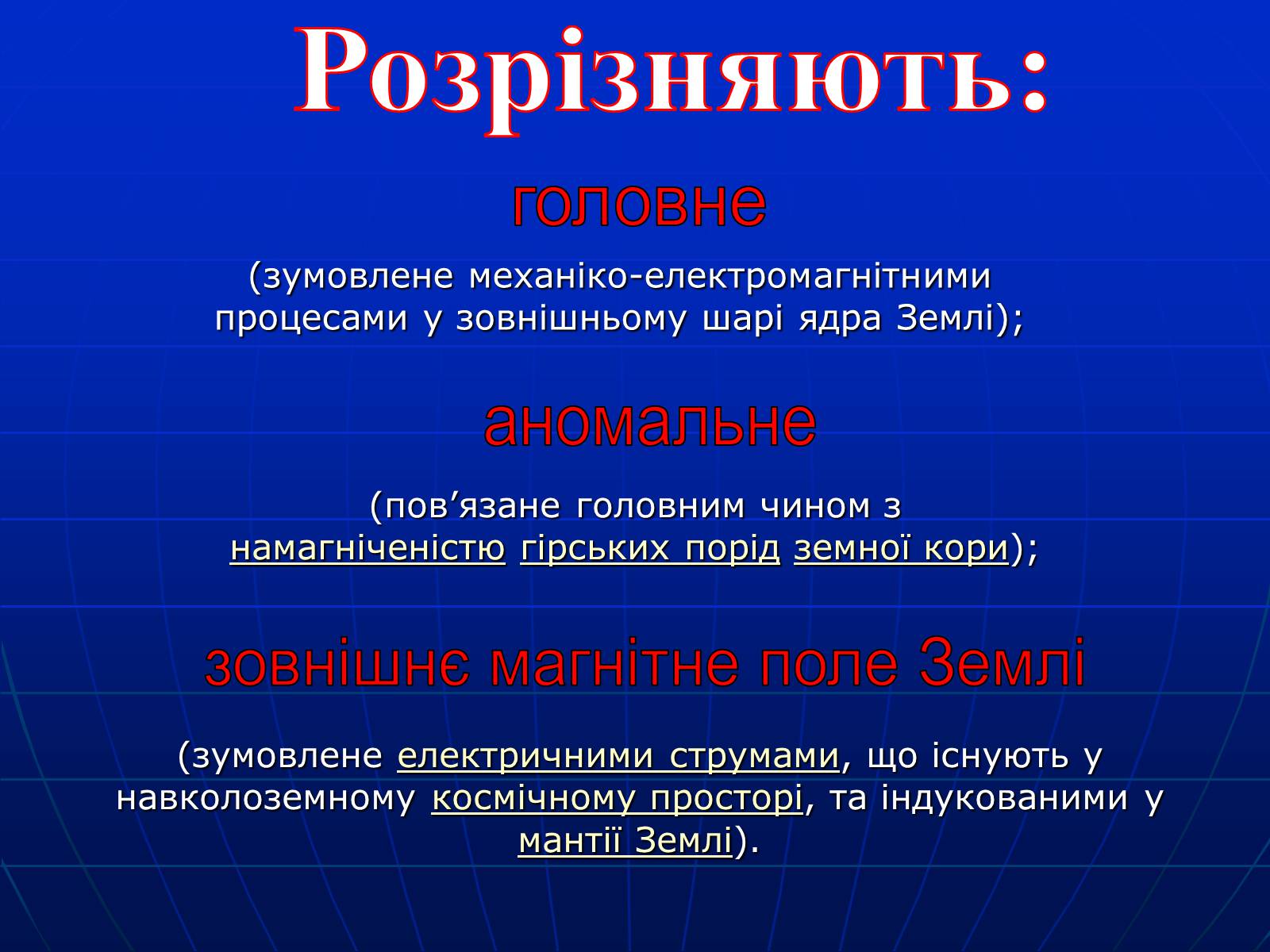 Розрізняють:

головне

(зумовлене механіко-електромагнітними процесами у зовнішньому шарі ядра Землі);

аномальне

(пов’язане головним чином з намагніченістю гірських порід земної кори);

зовнішнє магнітне поле Землі

(зумовлене електричними струмами, що існують у навколоземному космічному просторі, та індукованими у мантії Землі).